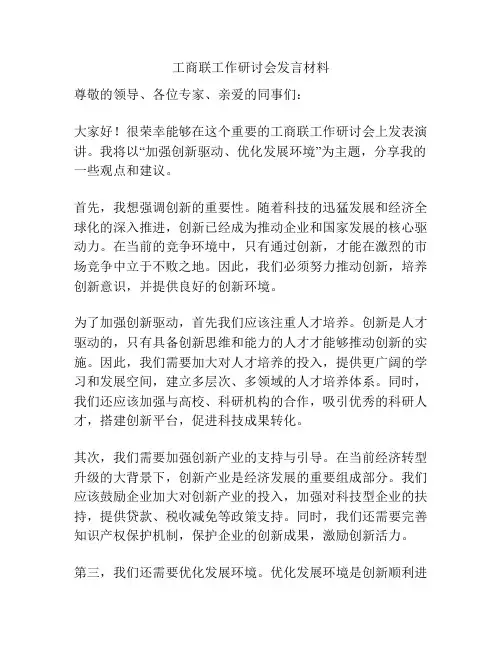 工商联工作研讨会发言材料

尊敬的领导、各位专家、亲爱的同事们：

大家好！很荣幸能够在这个重要的工商联工作研讨会上发表演讲。我将以“加强创新驱动、优化发展环境”为主题，分享我的一些观点和建议。

首先，我想强调创新的重要性。随着科技的迅猛发展和经济全球化的深入推进，创新已经成为推动企业和国家发展的核心驱动力。在当前的竞争环境中，只有通过创新，才能在激烈的市场竞争中立于不败之地。因此，我们必须努力推动创新，培养创新意识，并提供良好的创新环境。

为了加强创新驱动，首先我们应该注重人才培养。创新是人才驱动的，只有具备创新思维和能力的人才才能够推动创新的实施。因此，我们需要加大对人才培养的投入，提供更广阔的学习和发展空间，建立多层次、多领域的人才培养体系。同时，我们还应该加强与高校、科研机构的合作，吸引优秀的科研人才，搭建创新平台，促进科技成果转化。

其次，我们需要加强创新产业的支持与引导。在当前经济转型升级的大背景下，创新产业是经济发展的重要组成部分。我们应该鼓励企业加大对创新产业的投入，加强对科技型企业的扶持，提供贷款、税收减免等政策支持。同时，我们还需要完善知识产权保护机制，保护企业的创新成果，激励创新活力。

第三，我们还需要优化发展环境。优化发展环境是创新顺利进